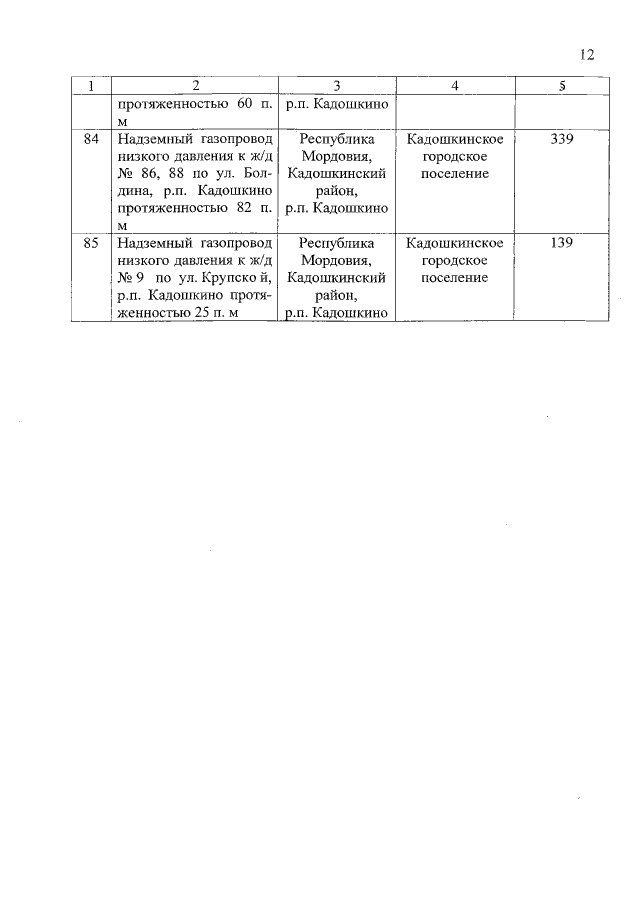 12

| 1 | 2 | 3 | 4 | 5 |
|---|---|---|---|---|
| | протяженностью 60 п. м | р.п. Кадошкино | | |
| 84 | Надземный газопровод низкого давления к ж/д № 86, 88 по ул. Болдина, р.п. Кадошкино протяженностью 82 п. м | Республика Мордовия, Кадошкинский район, р.п. Кадошкино | Кадошкинское городское поселение | 339 |
| 85 | Надземный газопровод низкого давления к ж/д № 9 по ул. Крупско й, р.п. Кадошкино протяженностью 25 п. м | Республика Мордовия, Кадошкинский район, р.п. Кадошкино | Кадошкинское городское поселение | 139 |